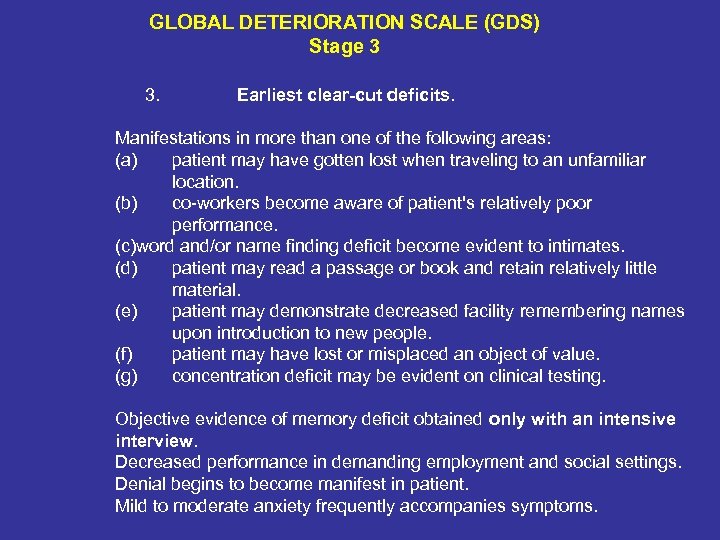 GLOBAL DETERIORATION SCALE (GDS)
Stage 3

3. Earliest clear-cut deficits.

Manifestations in more than one of the following areas:
(a) patient may have gotten lost when traveling to an unfamiliar location.
(b) co-workers become aware of patient's relatively poor performance.
(c)word and/or name finding deficit become evident to intimates.
(d) patient may read a passage or book and retain relatively little material.
(e) patient may demonstrate decreased facility remembering names upon introduction to new people.
(f) patient may have lost or misplaced an object of value.
(g) concentration deficit may be evident on clinical testing.

Objective evidence of memory deficit obtained only with an intensive interview.
Decreased performance in demanding employment and social settings.
Denial begins to become manifest in patient.
Mild to moderate anxiety frequently accompanies symptoms.